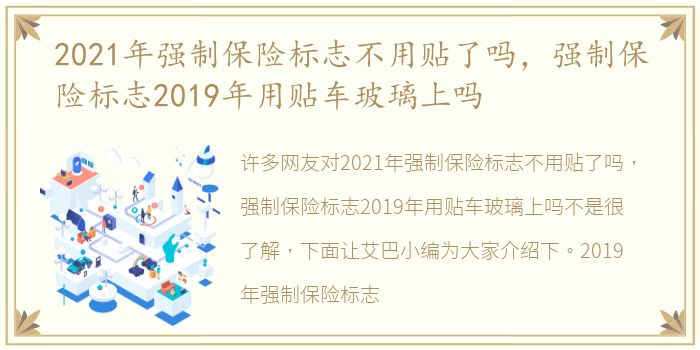 2021年强制保险标志不用贴了吗，强制保险标志2019年用贴车玻璃上吗

许多网友对2021年强制保险标志不用贴了吗，强制保险标志2019年用贴车玻璃上吗不是很了解，下面让艾巴小编为大家介绍下。2019年强制保险标志